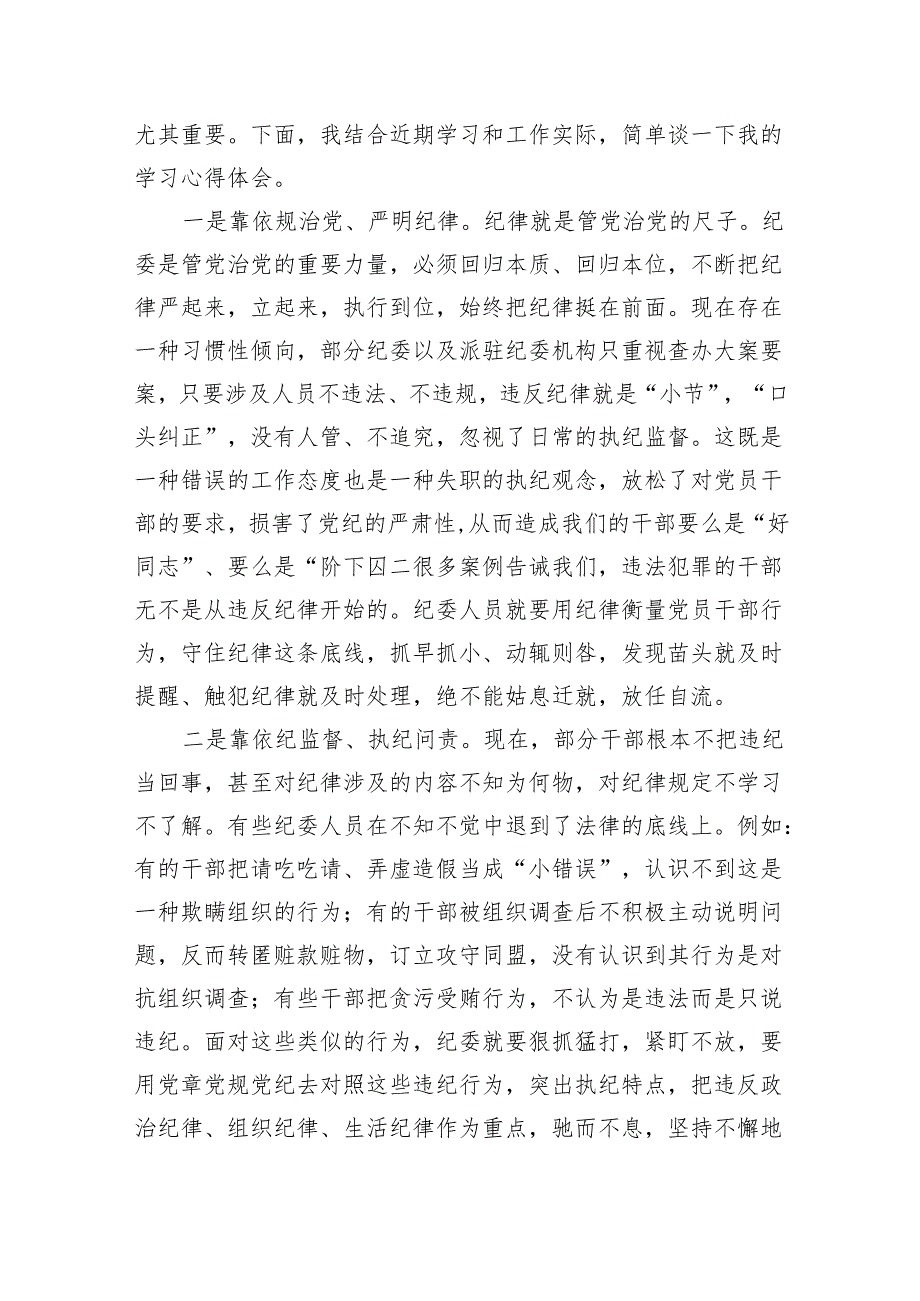 尤其重要。下面，我结合近期学习和工作实际，简单谈一下我的学习心得体会。

一是靠依规治党、严明纪律。纪律就是管党治党的尺子。纪委是管党治党的重要力量，必须回归本质、回归本位，不断把纪律严起来，立起来，执行到位，始终把纪律挺在前面。现在存在一种习惯性倾向，部分纪委以及派驻纪委机构只重视查办大案要案，只要涉及人员不违法、不违规，违反纪律就是“小节”，“口头纠正”，没有人管、不追究，忽视了日常的执纪监督。这既是一种错误的工作态度也是一种失职的执纪观念，放松了对党员干部的要求，损害了党纪的严肃性,从而造成我们的干部要么是“好同志”、要么是“阶下囚二很多案例告诫我们，违法犯罪的干部无不是从违反纪律开始的。纪委人员就要用纪律衡量党员干部行为，守住纪律这条底线，抓早抓小、动辄则咎，发现苗头就及时提醒、触犯纪律就及时处理，绝不能姑息迁就，放任自流。

二是靠依纪监督、执纪问责。现在，部分干部根本不把违纪当回事，甚至对纪律涉及的内容不知为何物，对纪律规定不学习不了解。有些纪委人员在不知不觉中退到了法律的底线上。例如：有的干部把请吃吃请、弄虚造假当成“小错误”，认识不到这是一种欺瞒组织的行为；有的干部被组织调查后不积极主动说明问题，反而转匿赃款赃物，订立攻守同盟，没有认识到其行为是对抗组织调查；有些干部把贪污受贿行为，不认为是违法而是只说违纪。面对这些类似的行为，纪委就要狠抓猛打，紧盯不放，要用党章党规党纪去对照这些违纪行为，突出执纪特点，把违反政治纪律、组织纪律、生活纪律作为重点，驰而不息，坚持不懈地